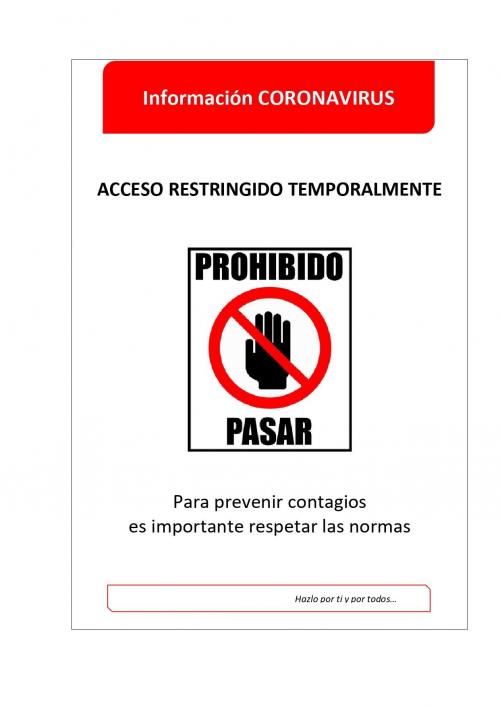 Información CORONAVIRUS

ACCESO RESTRINGIDO TEMPORALMENTE

PROHIBIDO

PASAR

Para prevenir contagios
es importante respetar las normas

Hazlo por ti y por todos…